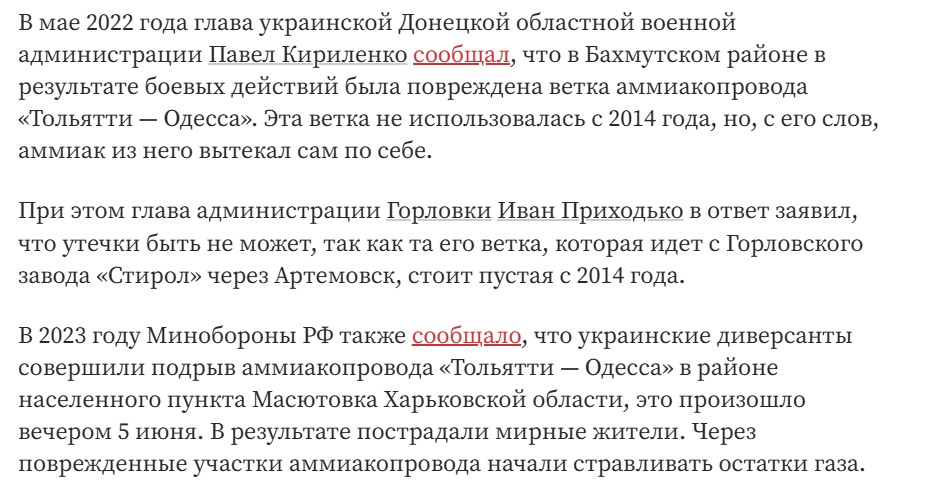 В мае 2022 года глава украинской Донецкой областной военной администрации Павел Кириленко сообщал, что в Бахмутском районе в результате боевых действий была повреждена ветка аммиакопровода «Тольятти — Одесса». Эта ветка не использовалась с 2014 года, но, с его слов, аммиак из него вытекал сам по себе.

При этом глава администрации Горловки Иван Приходько в ответ заявил, что утечки быть не может, так как та его ветка, которая идет с Горловского завода «Стирол» через Артемовск, стоит пустая с 2014 года.

В 2023 году Минобороны РФ также сообщало, что украинские диверсанты совершили подрыв аммиакопровода «Тольятти — Одесса» в районе населенного пункта Масютовка Харьковской области, это произошло вечером 5 июня. В результате пострадали мирные жители. Через поврежденные участки аммиакопровода начали стравливать остатки газа.